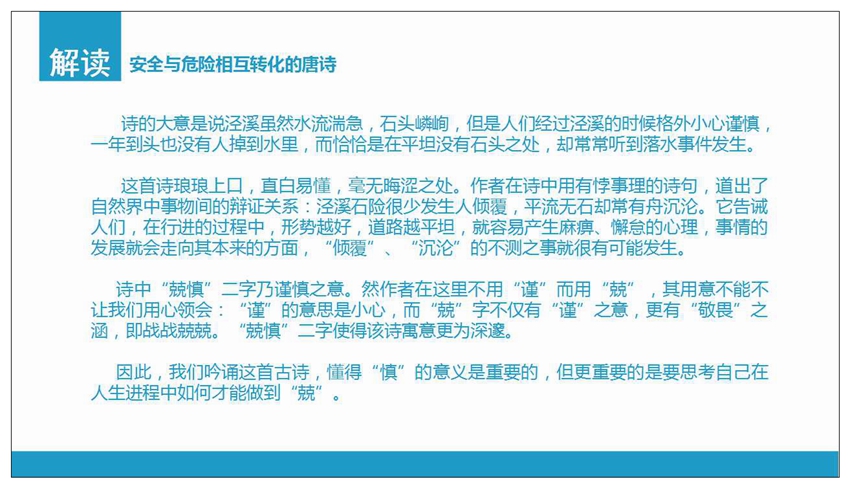 解读 安全与危险相互转化的唐诗

诗的大意是说泾溪虽然水流湍急，石头嶙峋，但是人们经过泾溪的时候格外小心谨慎，一年到头也没有人掉到水里，而恰恰是在平坦没有石头之处，却常常听到落水事件发生。

这首诗琅琅上口，直白易懂，毫无晦涩之处。作者在诗中用有悖事理的诗句，道出了自然界中事物间的辩证关系：泾溪石险很少发生人倾覆，平流无石却常有舟沉沦。它告诫人们，在行进的过程中，形势越好，道路越平坦，就容易产生麻痹、懈怠的心理，事情的发展就会走向其本来的方面，“倾覆”、“沉沦”的不测之事就很有可能发生。

诗中“兢慎”二字乃谨慎之意。然作者在这里不用“谨”而用“兢”，其用意不能不让我们用心领会：“谨”的意思是小心，而“兢”字不仅有“谨”之意，更有“敬畏”之涵，即战战兢兢。“兢慎”二字使得该诗寓意更为深邃。

因此，我们吟诵这首古诗，懂得“慎”的意义是重要的，但更重要的是要思考自己在人生进程中如何才能做到“兢”。